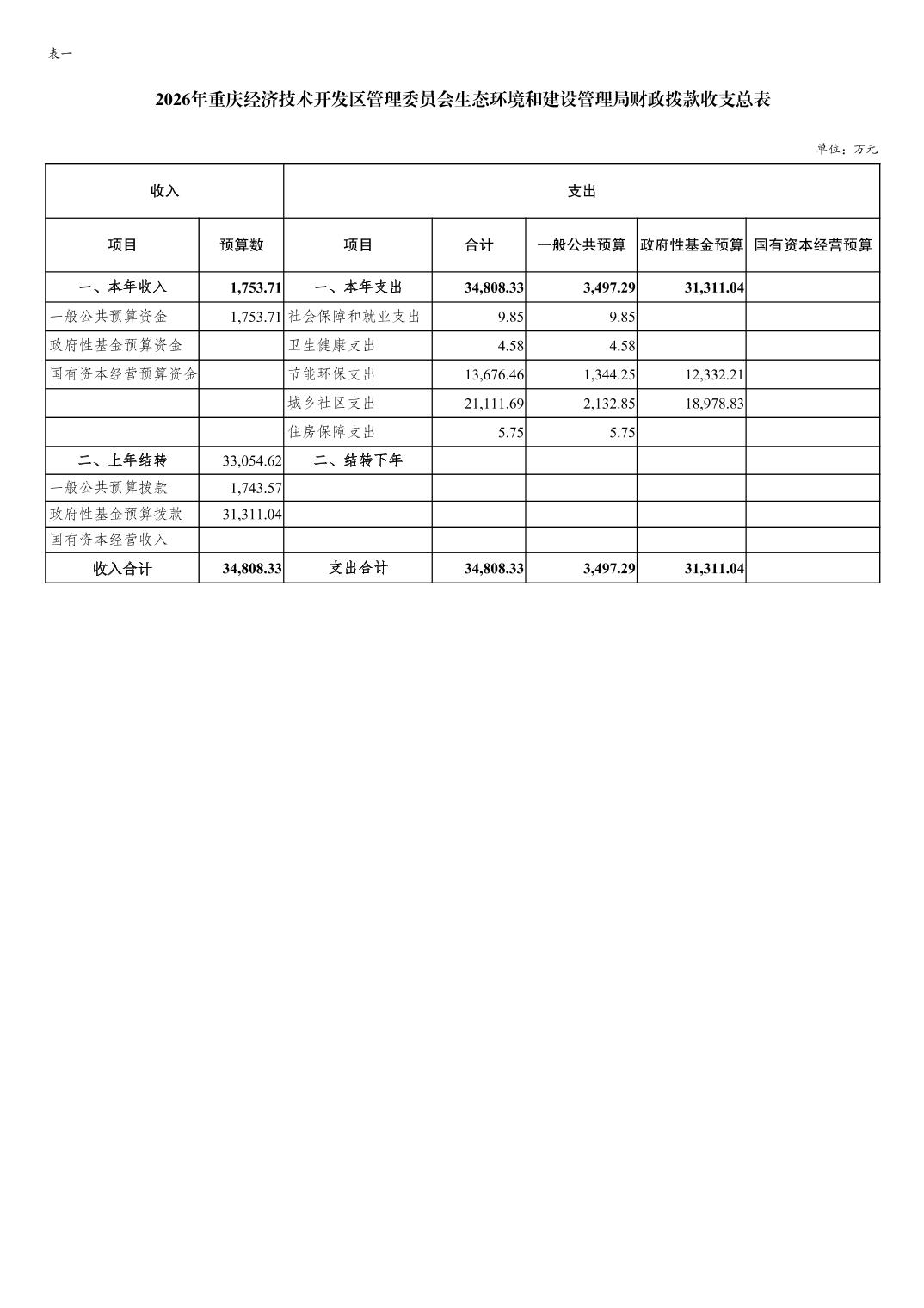 表一

2026年重庆经济技术开发区管理委员会生态环境和建设管理局财政拨款收支总表

单位：万元

| 收入 |  | 支出 |  |  |  |  |
|---|---|---|---|---|---|---|
| 项目 | 预算数 | 项目 | 合计 | 一般公共预算 | 政府性基金预算 | 国有资本经营预算 |
| 一、本年收入 | 1,753.71 | 一、本年支出 | 34,808.33 | 3,497.29 | 31,311.04 |  |
| 一般公共预算资金 | 1,753.71 | 社会保障和就业支出 | 9.85 | 9.85 |  |  |
| 政府性基金预算资金 |  | 卫生健康支出 | 4.58 | 4.58 |  |  |
| 国有资本经营预算资金 |  | 节能环保支出 | 13,676.46 | 1,344.25 | 12,332.21 |  |
|  |  | 城乡社区支出 | 21,111.69 | 2,132.85 | 18,978.83 |  |
|  |  | 住房保障支出 | 5.75 | 5.75 |  |  |
| 二、上年结转 | 33,054.62 | 二、结转下年 |  |  |  |  |
| 一般公共预算拨款 | 1,743.57 |  |  |  |  |  |
| 政府性基金预算拨款 | 31,311.04 |  |  |  |  |  |
| 国有资本经营收入 |  |  |  |  |  |  |
| 收入合计 | 34,808.33 | 支出合计 | 34,808.33 | 3,497.29 | 31,311.04 |  |